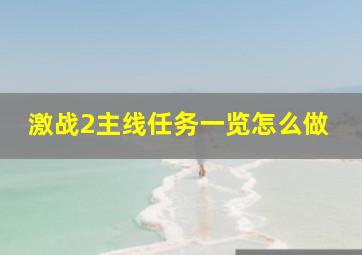 激战2主线任务一览怎么做